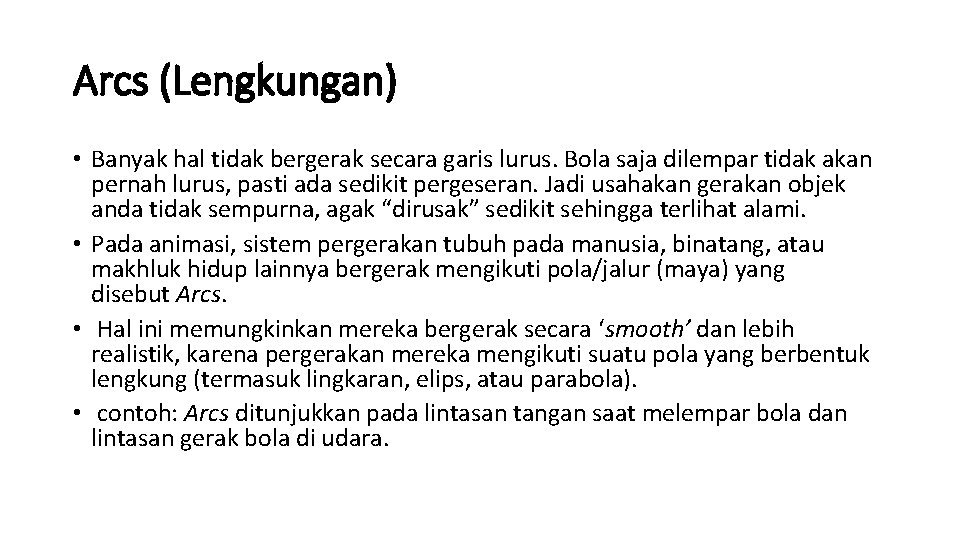 Arcs (Lengkungan)

• Banyak hal tidak bergerak secara garis lurus. Bola saja dilempar tidak akan pernah lurus, pasti ada sedikit pergeseran. Jadi usahakan gerakan objek anda tidak sempurna, agak “dirusak” sedikit sehingga terlihat alami.
• Pada animasi, sistem pergerakan tubuh pada manusia, binatang, atau makhluk hidup lainnya bergerak mengikuti pola/jalur (maya) yang disebut Arcs.
• Hal ini memungkinkan mereka bergerak secara ‘smooth’ dan lebih realistik, karena pergerakan mereka mengikuti suatu pola yang berbentuk lengkung (termasuk lingkaran, elips, atau parabola).
• contoh: Arcs ditunjukkan pada lintasan tangan saat melempar bola dan lintasan gerak bola di udara.